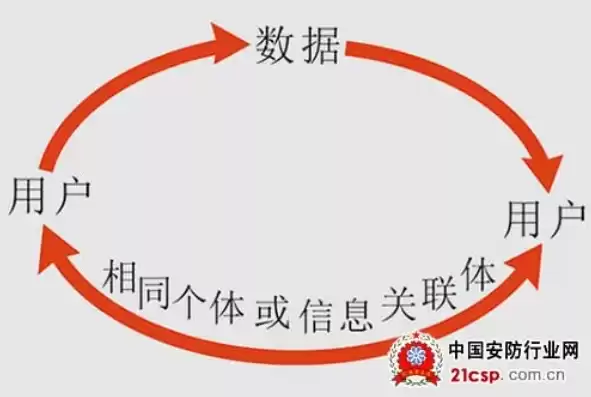 数据

用户

用户

相同个体或信息关联体

中国安防行业网
21csp.com.cn